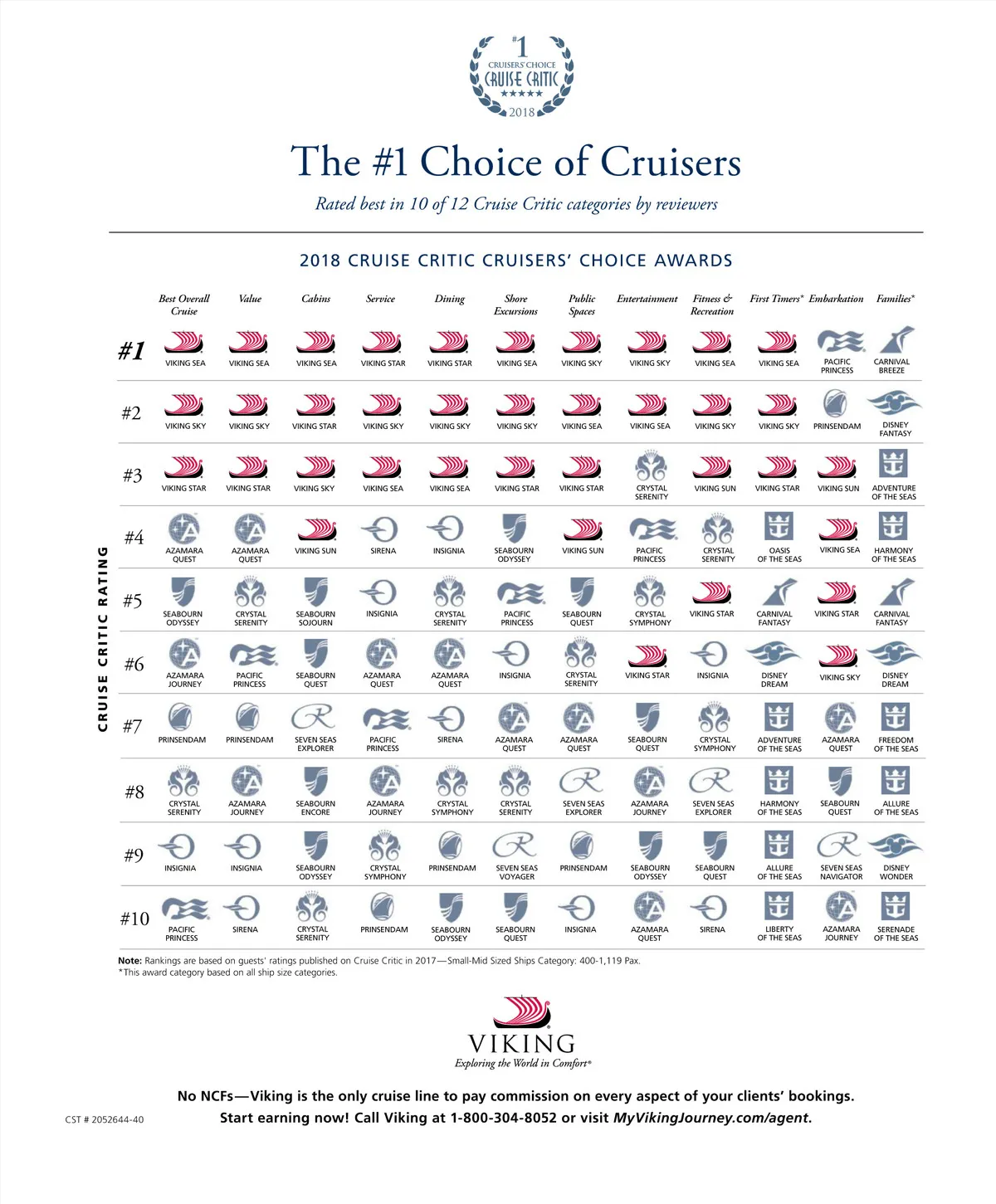 #1
CRUISERS' CHOICE
CRUISE CRITIC
★★★★★
2018

The #1 Choice of Cruisers

Rated best in 10 of 12 Cruise Critic categories by reviewers

2018 CRUISE CRITIC CRUISERS' CHOICE AWARDS

CRUISE CRITIC RATING

| | Best Overall Cruise | Value | Cabins | Service | Dining | Shore Excursions | Public Spaces | Entertainment | Fitness & Recreation | First Timers* | Embarkation | Families* |
|---|---|---|---|---|---|---|---|---|---|---|---|---|
| #1 | VIKING SEA | VIKING SEA | VIKING SEA | VIKING STAR | VIKING STAR | VIKING SEA | VIKING SKY | VIKING SKY | VIKING SEA | VIKING SEA | PACIFIC PRINCESS | CARNIVAL BREEZE |
| #2 | VIKING SKY | VIKING SKY | VIKING STAR | VIKING SKY | VIKING SKY | VIKING SKY | VIKING SEA | VIKING SEA | VIKING SKY | VIKING SKY | PRINSENDAM | DISNEY FANTASY |
| #3 | VIKING STAR | VIKING STAR | VIKING SKY | VIKING SEA | VIKING SEA | VIKING STAR | VIKING STAR | CRYSTAL SERENITY | VIKING SUN | VIKING STAR | VIKING SUN | ADVENTURE OF THE SEAS |
| #4 | AZAMARA QUEST | AZAMARA QUEST | VIKING SUN | SIRENA | INSIGNIA | SEABOURN ODYSSEY | VIKING SUN | PACIFIC PRINCESS | CRYSTAL SERENITY | OASIS OF THE SEAS | VIKING SEA | HARMONY OF THE SEAS |
| #5 | SEABOURN ODYSSEY | CRYSTAL SERENITY | SEABOURN SOJOURN | INSIGNIA | CRYSTAL SERENITY | PACIFIC PRINCESS | SEABOURN QUEST | CRYSTAL SYMPHONY | VIKING STAR | CARNIVAL FANTASY | VIKING STAR | CARNIVAL FANTASY |
| #6 | AZAMARA JOURNEY | PACIFIC PRINCESS | SEABOURN QUEST | AZAMARA QUEST | AZAMARA QUEST | INSIGNIA | CRYSTAL SERENITY | VIKING STAR | INSIGNIA | DISNEY DREAM | VIKING SKY | DISNEY DREAM |
| #7 | PRINSENDAM | PRINSENDAM | SEVEN SEAS EXPLORER | PACIFIC PRINCESS | SIRENA | AZAMARA QUEST | AZAMARA QUEST | SEABOURN QUEST | CRYSTAL SYMPHONY | ADVENTURE OF THE SEAS | AZAMARA QUEST | FREEDOM OF THE SEAS |
| #8 | CRYSTAL SERENITY | AZAMARA JOURNEY | SEABOURN ENCORE | AZAMARA JOURNEY | CRYSTAL SYMPHONY | CRYSTAL SERENITY | SEVEN SEAS EXPLORER | AZAMARA JOURNEY | SEVEN SEAS EXPLORER | HARMONY OF THE SEAS | SEABOURN QUEST | ALLURE OF THE SEAS |
| #9 | INSIGNIA | INSIGNIA | SEABOURN ODYSSEY | CRYSTAL SYMPHONY | PRINSENDAM | SEVEN SEAS VOYAGER | PRINSENDAM | SEABOURN ODYSSEY | SEABOURN QUEST | ALLURE OF THE SEAS | SEVEN SEAS NAVIGATOR | DISNEY WONDER |
| #10 | PACIFIC PRINCESS | SIRENA | CRYSTAL SERENITY | PRINSENDAM | SEABOURN ODYSSEY | SEABOURN QUEST | INSIGNIA | AZAMARA QUEST | SIRENA | LIBERTY OF THE SEAS | AZAMARA JOURNEY | SERENADE OF THE SEAS |

Note: Rankings are based on guests' ratings published on Cruise Critic in 2017—Small-Mid Sized Ships Category: 400-1,119 Pax.
*This award category based on all ship size categories.

VIKING
Exploring the World in Comfort®

No NCFs—Viking is the only cruise line to pay commission on every aspect of your clients' bookings.
Start earning now! Call Viking at 1-800-304-8052 or visit MyVikingJourney.com/agent.

CST # 2052644-40